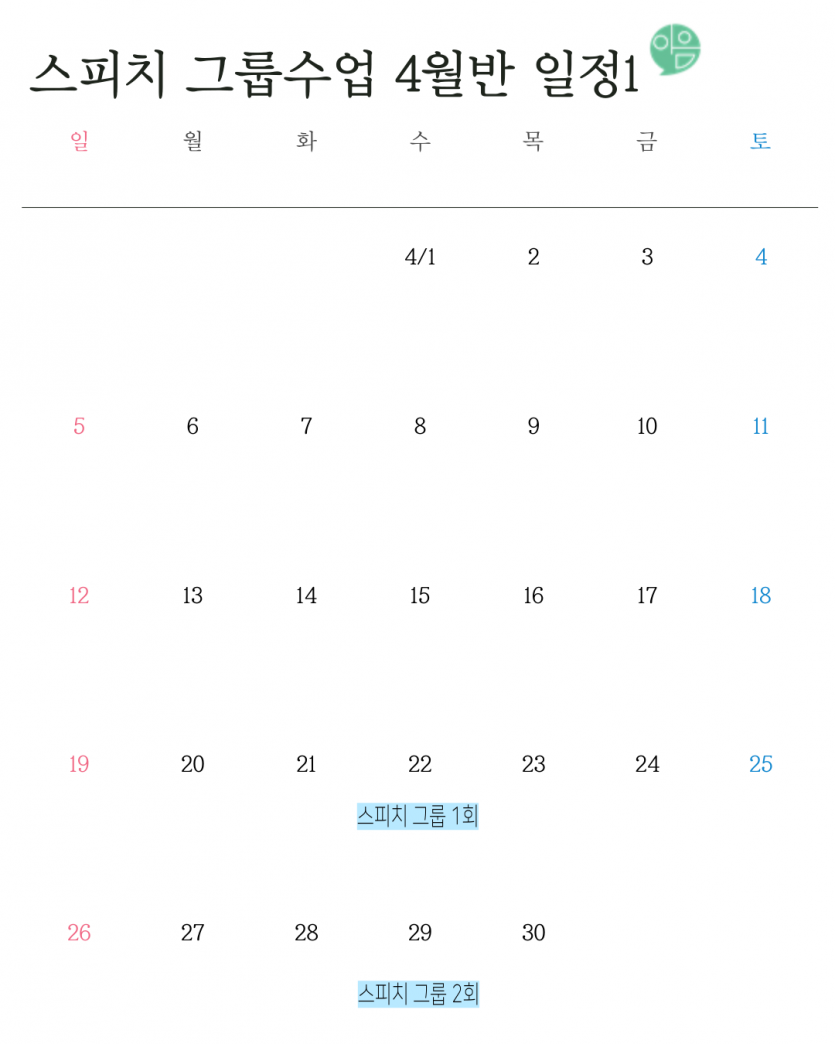 스피치 그룹수업 4월반 일정1

| 일 | 월 | 화 | 수 | 목 | 금 | 토 |
|---|---|---|---|---|---|---|
| | | | 4/1 | 2 | 3 | 4 |
| 5 | 6 | 7 | 8 | 9 | 10 | 11 |
| 12 | 13 | 14 | 15 | 16 | 17 | 18 |
| 19 | 20 | 21 | 22 스피치 그룹 1회 | 23 | 24 | 25 |
| 26 | 27 | 28 | 29 스피치 그룹 2회 | 30 | | |